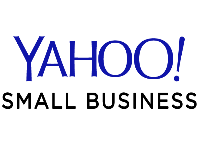 YAHOO!
SMALL BUSINESS